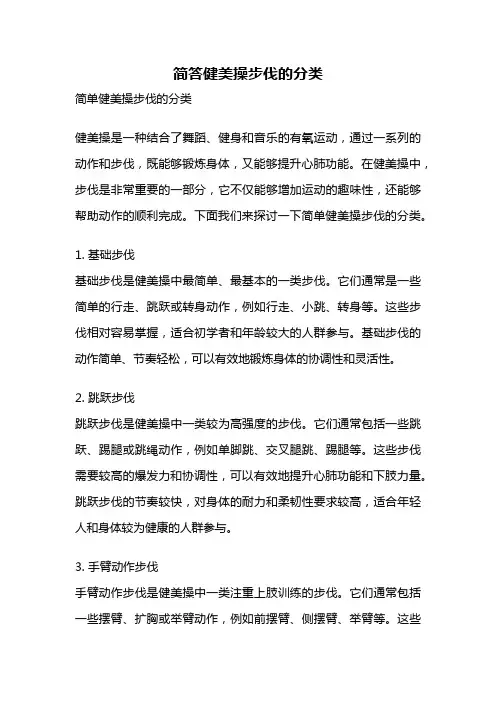 简答健美操步伐的分类

简单健美操步伐的分类

健美操是一种结合了舞蹈、健身和音乐的有氧运动，通过一系列的动作和步伐，既能够锻炼身体，又能够提升心肺功能。在健美操中，步伐是非常重要的一部分，它不仅能够增加运动的趣味性，还能够帮助动作的顺利完成。下面我们来探讨一下简单健美操步伐的分类。

1. 基础步伐
基础步伐是健美操中最简单、最基本的一类步伐。它们通常是一些简单的行走、跳跃或转身动作，例如行走、小跳、转身等。这些步伐相对容易掌握，适合初学者和年龄较大的人群参与。基础步伐的动作简单、节奏轻松，可以有效地锻炼身体的协调性和灵活性。

2. 跳跃步伐
跳跃步伐是健美操中一类较为高强度的步伐。它们通常包括一些跳跃、踢腿或跳绳动作，例如单脚跳、交叉腿跳、踢腿等。这些步伐需要较高的爆发力和协调性，可以有效地提升心肺功能和下肢力量。跳跃步伐的节奏较快，对身体的耐力和柔韧性要求较高，适合年轻人和身体较为健康的人群参与。

3. 手臂动作步伐
手臂动作步伐是健美操中一类注重上肢训练的步伐。它们通常包括一些摆臂、扩胸或举臂动作，例如前摆臂、侧摆臂、举臂等。这些